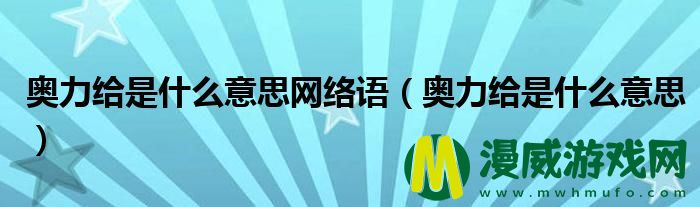 奥力给是什么意思网络语（奥力给是什么意思）

M 漫威游戏网
www.mwhmufo.com